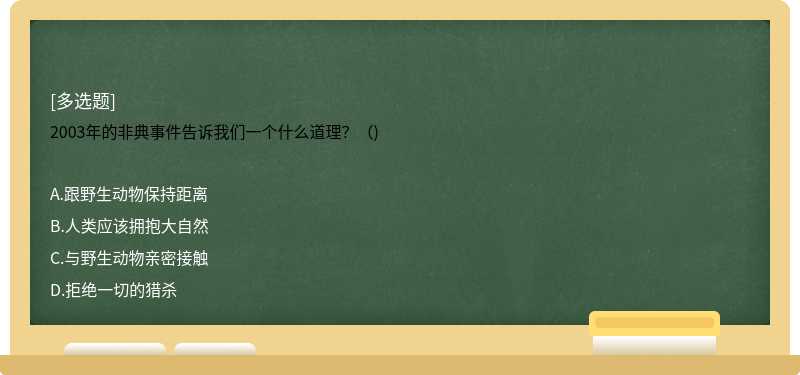 [多选题]
2003年的非典事件告诉我们一个什么道理？ ()

A.跟野生动物保持距离
B.人类应该拥抱大自然
C.与野生动物亲密接触
D.拒绝一切的猎杀